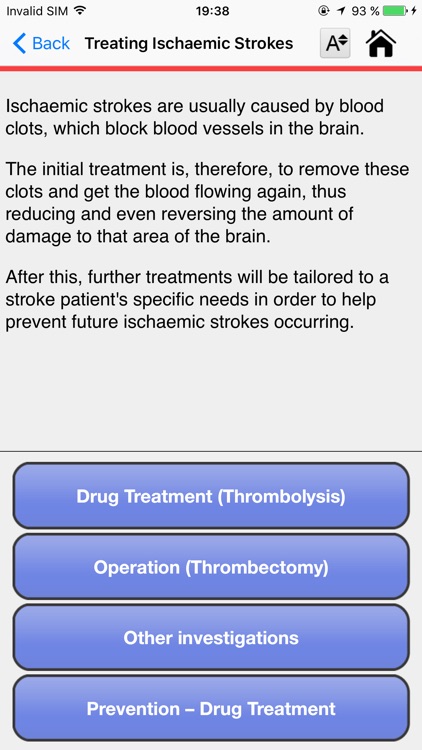 Invalid SIM 19:38 93 %

Back Treating Ischaemic Strokes A

Ischaemic strokes are usually caused by blood clots, which block blood vessels in the brain.

The initial treatment is, therefore, to remove these clots and get the blood flowing again, thus reducing and even reversing the amount of damage to that area of the brain.

After this, further treatments will be tailored to a stroke patient's specific needs in order to help prevent future ischaemic strokes occurring.

Drug Treatment (Thrombolysis)

Operation (Thrombectomy)

Other investigations

Prevention – Drug Treatment